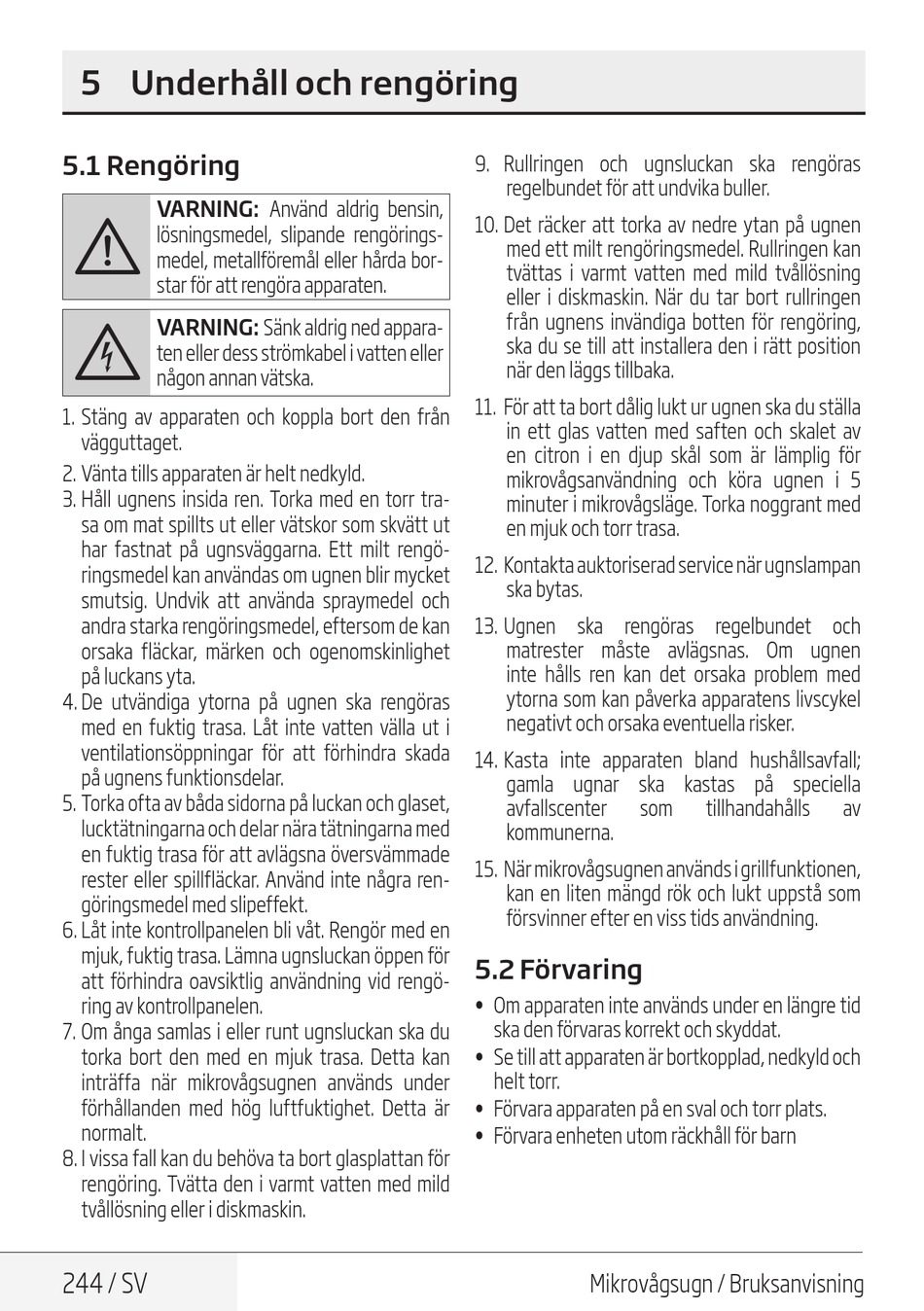 5 Underhåll och rengöring

5.1 Rengöring

VARNING: Använd aldrig bensin, lösningsmedel, slipande rengöringsmedel, metallföremål eller hårda borstar för att rengöra apparaten.

VARNING: Sänk aldrig ned apparaten eller dess strömkabel i vatten eller någon annan vätska.

1. Stäng av apparaten och koppla bort den från vägguttaget.
2. Vänta tills apparaten är helt nedkyld.
3. Håll ugnens insida ren. Torka med en torr trasa om mat spillts ut eller vätskor som skvätt ut har fastnat på ugnsväggarna. Ett milt rengöringsmedel kan användas om ugnen blir mycket smutsig. Undvik att använda spraymedel och andra starka rengöringsmedel, eftersom de kan orsaka fläckar, märken och ogenomskinlighet på luckans yta.
4. De utvändiga ytorna på ugnen ska rengöras med en fuktig trasa. Låt inte vatten välla ut i ventilationsöppningar för att förhindra skada på ugnens funktionsdelar.
5. Torka ofta av båda sidorna på luckan och glaset, lucktätningarna och delar nära tätningarna med en fuktig trasa för att avlägsna översvämmade rester eller spillfläckar. Använd inte några rengöringsmedel med slipeffekt.
6. Låt inte kontrollpanelen bli våt. Rengör med en mjuk, fuktig trasa. Lämna ugnsluckan öppen för att förhindra oavsiktlig användning vid rengöring av kontrollpanelen.
7. Om ånga samlas i eller runt ugnsluckan ska du torka bort den med en mjuk trasa. Detta kan inträffa när mikrovågsugnen används under förhållanden med hög luftfuktighet. Detta är normalt.
8. I vissa fall kan du behöva ta bort glasplattan för rengöring. Tvätta den i varmt vatten med mild tvållösning eller i diskmaskin.
9. Rullringen och ugnsluckan ska rengöras regelbundet för att undvika buller.
10. Det räcker att torka av nedre ytan på ugnen med ett milt rengöringsmedel. Rullringen kan tvättas i varmt vatten med mild tvållösning eller i diskmaskin. När du tar bort rullringen från ugnens invändiga botten för rengöring, ska du se till att installera den i rätt position när den läggs tillbaka.
11. För att ta bort dålig lukt ur ugnen ska du ställa in ett glas vatten med saften och skalet av en citron i en djup skål som är lämplig för mikrovågsanvändning och köra ugnen i 5 minuter i mikrovågsläge. Torka noggrant med en mjuk och torr trasa.
12. Kontakta auktoriserad service när ugnslampan ska bytas.
13. Ugnen ska rengöras regelbundet och matrester måste avlägsnas. Om ugnen inte hålls ren kan det orsaka problem med ytorna som kan påverka apparatens livscykel negativt och orsaka eventuella risker.
14. Kasta inte apparaten bland hushållsavfall; gamla ugnar ska kastas på speciella avfallscenter som tillhandahålls av kommunerna.
15. När mikrovågsugnen används i grillfunktionen, kan en liten mängd rök och lukt uppstå som försvinner efter en viss tids användning.

5.2 Förvaring

• Om apparaten inte används under en längre tid ska den förvaras korrekt och skyddat.
• Se till att apparaten är bortkopplad, nedkyld och helt torr.
• Förvara apparaten på en sval och torr plats.
• Förvara enheten utom räckhåll för barn

244 / SV
Mikrovågsugn / Bruksanvisning